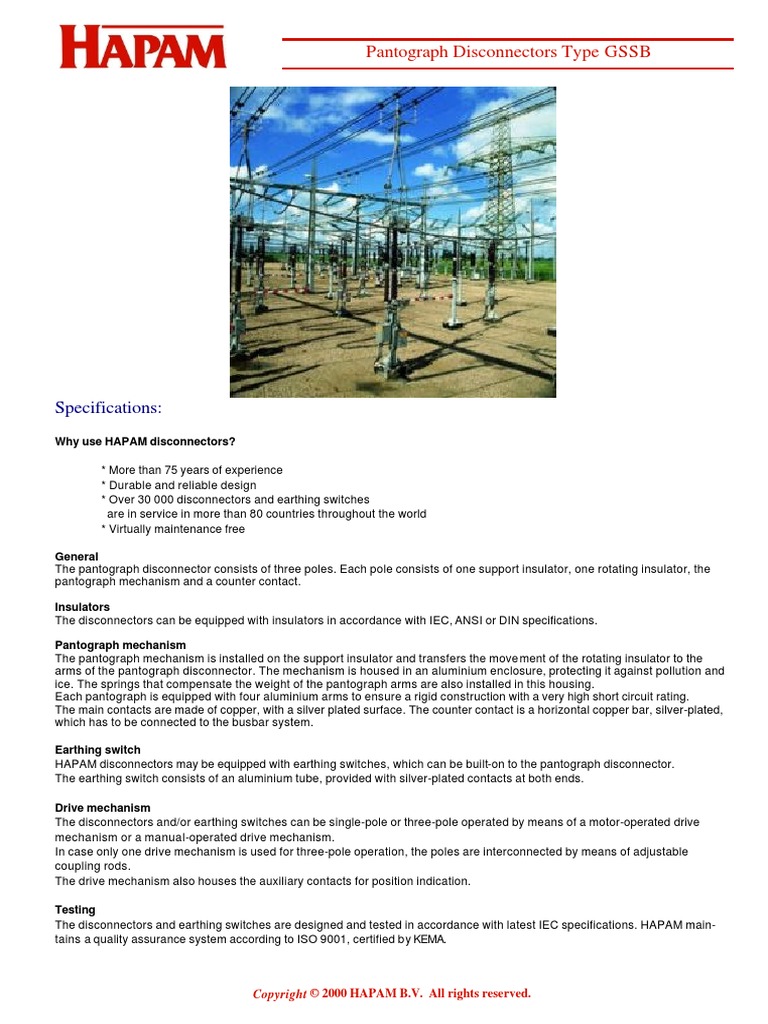 HAPAM

Pantograph Disconnectors Type GSSB

Specifications:

Why use HAPAM disconnectors?

* More than 75 years of experience
* Durable and reliable design
* Over 30 000 disconnectors and earthing switches are in service in more than 80 countries throughout the world
* Virtually maintenance free

General
The pantograph disconnector consists of three poles. Each pole consists of one support insulator, one rotating insulator, the pantograph mechanism and a counter contact.

Insulators
The disconnectors can be equipped with insulators in accordance with IEC, ANSI or DIN specifications.

Pantograph mechanism
The pantograph mechanism is installed on the support insulator and transfers the movement of the rotating insulator to the arms of the pantograph disconnector. The mechanism is housed in an aluminium enclosure, protecting it against pollution and ice. The springs that compensate the weight of the pantograph arms are also installed in this housing.
Each pantograph is equipped with four aluminium arms to ensure a rigid construction with a very high short circuit rating.
The main contacts are made of copper, with a silver plated surface. The counter contact is a horizontal copper bar, silver-plated, which has to be connected to the busbar system.

Earthing switch
HAPAM disconnectors may be equipped with earthing switches, which can be built-on to the pantograph disconnector.
The earthing switch consists of an aluminium tube, provided with silver-plated contacts at both ends.

Drive mechanism
The disconnectors and/or earthing switches can be single-pole or three-pole operated by means of a motor-operated drive mechanism or a manual-operated drive mechanism.
In case only one drive mechanism is used for three-pole operation, the poles are interconnected by means of adjustable coupling rods.
The drive mechanism also houses the auxiliary contacts for position indication.

Testing
The disconnectors and earthing switches are designed and tested in accordance with latest IEC specifications. HAPAM maintains a quality assurance system according to ISO 9001, certified by KEMA.

Copyright © 2000 HAPAM B.V. All rights reserved.